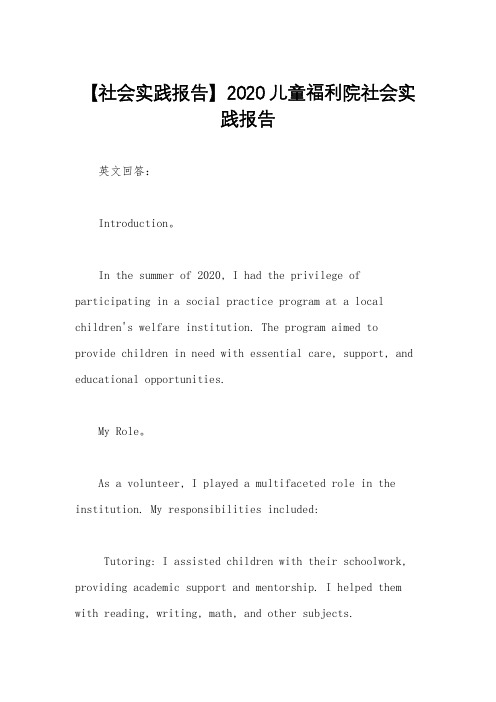 【社会实践报告】2020儿童福利院社会实践报告

英文回答:

Introduction。

In the summer of 2020, I had the privilege of participating in a social practice program at a local children's welfare institution. The program aimed to provide children in need with essential care, support, and educational opportunities.

My Role。

As a volunteer, I played a multifaceted role in the institution. My responsibilities included:

Tutoring: I assisted children with their schoolwork, providing academic support and mentorship. I helped them with reading, writing, math, and other subjects.